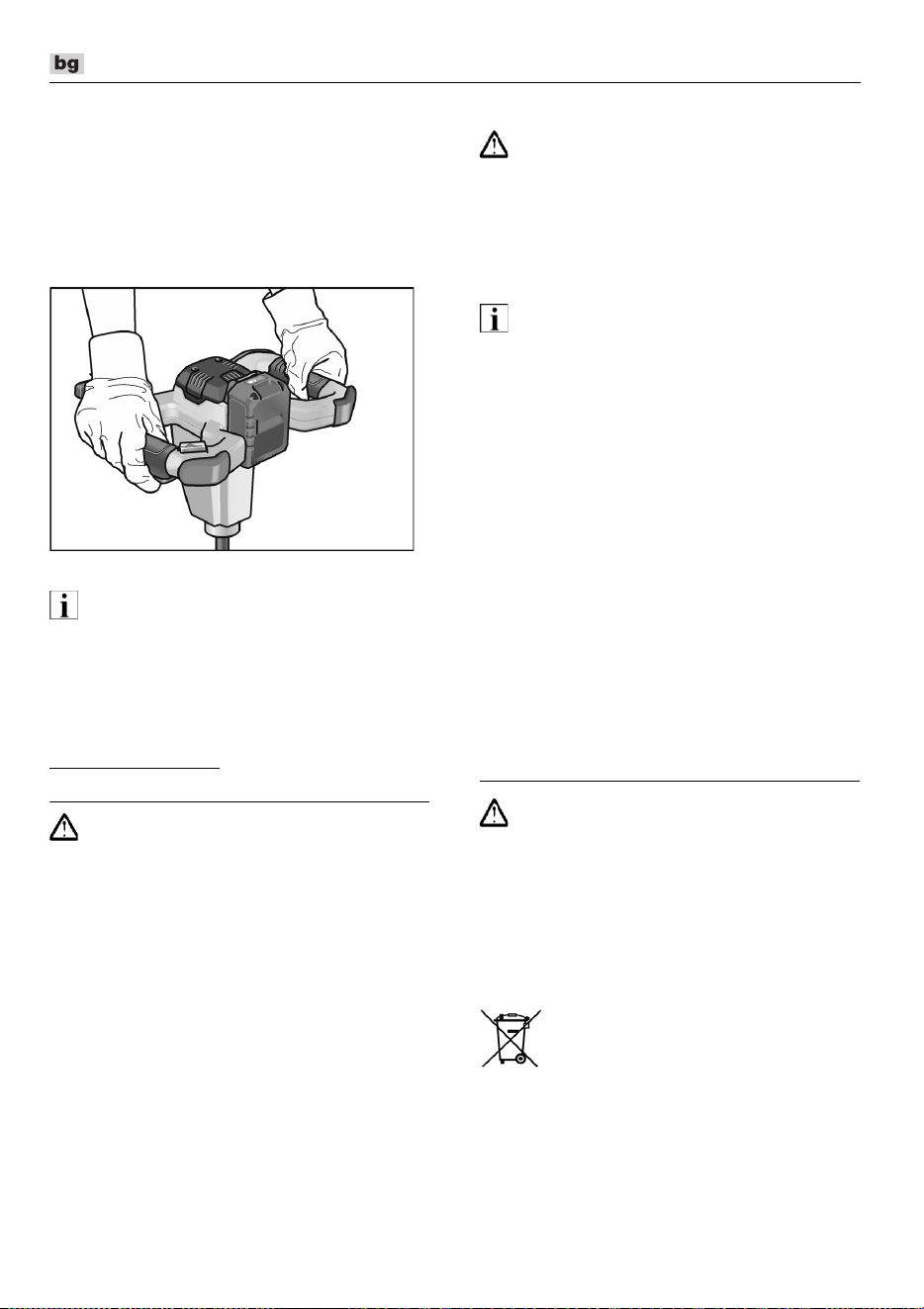 bg